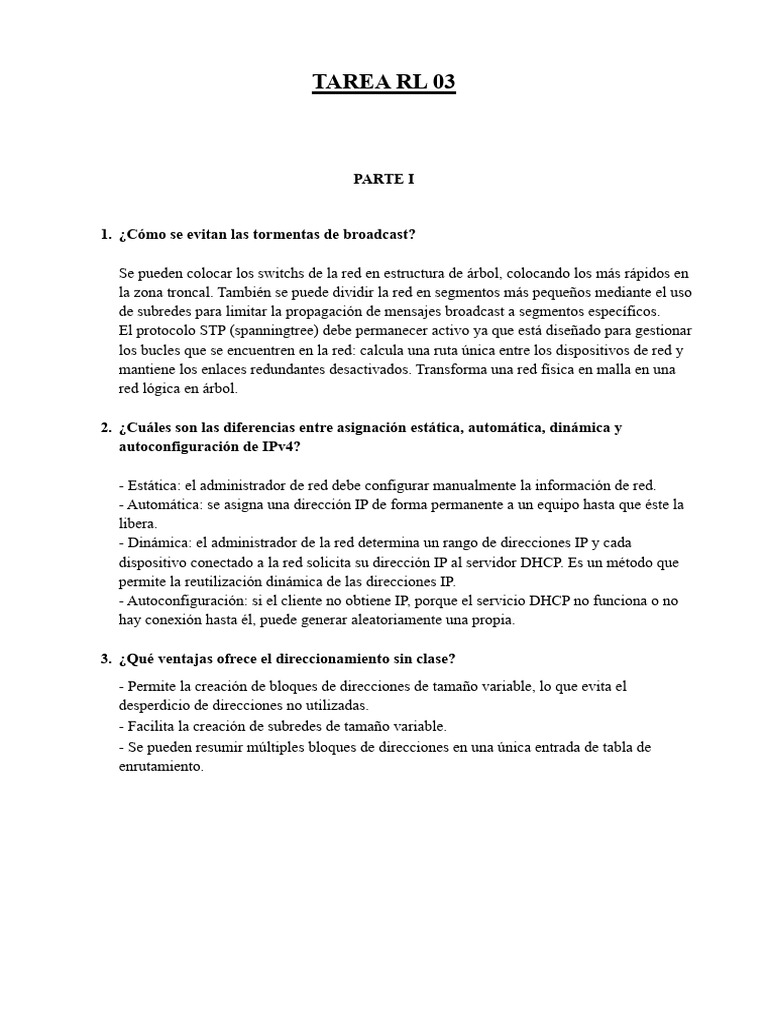 TAREA RL 03

PARTE I

1. ¿Cómo se evitan las tormentas de broadcast?

Se pueden colocar los switchs de la red en estructura de árbol, colocando los más rápidos en la zona troncal. También se puede dividir la red en segmentos más pequeños mediante el uso de subredes para limitar la propagación de mensajes broadcast a segmentos específicos.
El protocolo STP (spanningtree) debe permanecer activo ya que está diseñado para gestionar los bucles que se encuentren en la red: calcula una ruta única entre los dispositivos de red y mantiene los enlaces redundantes desactivados. Transforma una red física en malla en una red lógica en árbol.

2. ¿Cuáles son las diferencias entre asignación estática, automática, dinámica y autoconfiguración de IPv4?

- Estática: el administrador de red debe configurar manualmente la información de red.
- Automática: se asigna una dirección IP de forma permanente a un equipo hasta que éste la libera.
- Dinámica: el administrador de la red determina un rango de direcciones IP y cada dispositivo conectado a la red solicita su dirección IP al servidor DHCP. Es un método que permite la reutilización dinámica de las direcciones IP.
- Autoconfiguración: si el cliente no obtiene IP, porque el servicio DHCP no funciona o no hay conexión hasta él, puede generar aleatoriamente una propia.

3. ¿Qué ventajas ofrece el direccionamiento sin clase?

- Permite la creación de bloques de direcciones de tamaño variable, lo que evita el desperdicio de direcciones no utilizadas.
- Facilita la creación de subredes de tamaño variable.
- Se pueden resumir múltiples bloques de direcciones en una única entrada de tabla de enrutamiento.